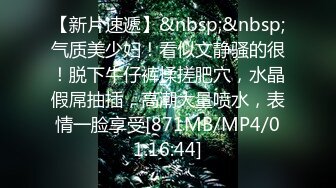 【新片速遞】&nbsp;&nbsp;气质美少妇！看似文静骚的很！脱下牛仔裤揉搓肥穴，水晶假屌抽插，高潮大量喷水，表情一脸享受[871MB/MP4/01:16:44]